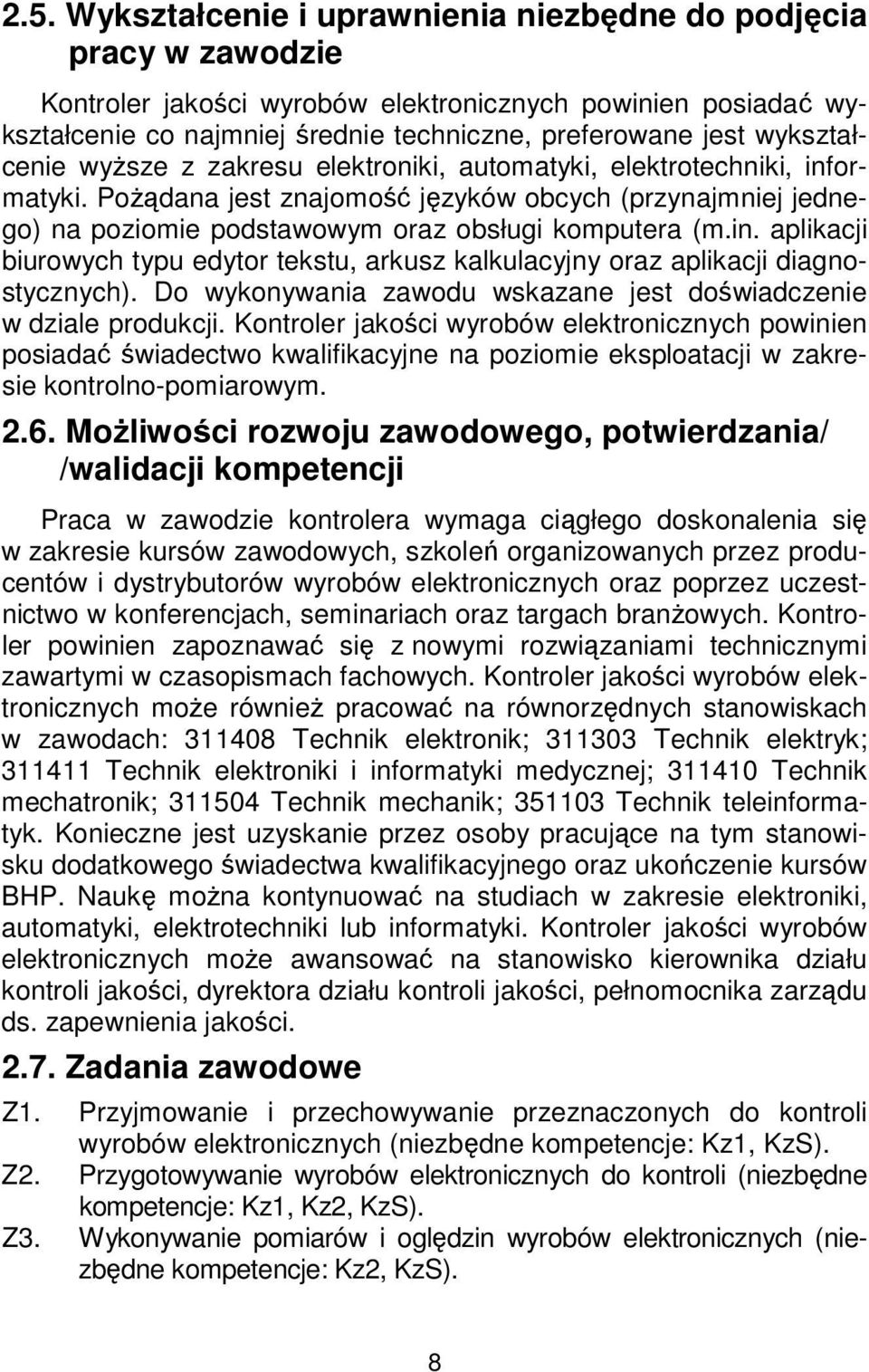 2.5. Wykształcenie i uprawnienia niezbędne do podjęcia pracy w zawodzie

Kontroler jakości wyrobów elektronicznych powinien posiadać wykształcenie co najmniej średnie techniczne, preferowane jest wykształcenie wyższe z zakresu elektroniki, automatyki, elektrotechniki, informatyki. Pożądana jest znajomość języków obcych (przynajmniej jednego) na poziomie podstawowym oraz obsługi komputera (m.in. aplikacji biurowych typu edytor tekstu, arkusz kalkulacyjny oraz aplikacji diagnostycznych). Do wykonywania zawodu wskazane jest doświadczenie w dziale produkcji. Kontroler jakości wyrobów elektronicznych powinien posiadać świadectwo kwalifikacyjne na poziomie eksploatacji w zakresie kontrolno-pomiarowym.

2.6. Możliwości rozwoju zawodowego, potwierdzania/ /walidacji kompetencji

Praca w zawodzie kontrolera wymaga ciągłego doskonalenia się w zakresie kursów zawodowych, szkoleń organizowanych przez producentów i dystrybutorów wyrobów elektronicznych oraz poprzez uczestnictwo w konferencjach, seminariach oraz targach branżowych. Kontroler powinien zapoznawać się z nowymi rozwiązaniami technicznymi zawartymi w czasopismach fachowych. Kontroler jakości wyrobów elektronicznych może również pracować na równorzędnych stanowiskach w zawodach: 311408 Technik elektronik; 311303 Technik elektryk; 311411 Technik elektroniki i informatyki medycznej; 311410 Technik mechatronik; 311504 Technik mechanik; 351103 Technik teleinformatyk. Konieczne jest uzyskanie przez osoby pracujące na tym stanowisku dodatkowego świadectwa kwalifikacyjnego oraz ukończenie kursów BHP. Naukę można kontynuować na studiach w zakresie elektroniki, automatyki, elektrotechniki lub informatyki. Kontroler jakości wyrobów elektronicznych może awansować na stanowisko kierownika działu kontroli jakości, dyrektora działu kontroli jakości, pełnomocnika zarządu ds. zapewnienia jakości.

2.7. Zadania zawodowe

Z1. Przyjmowanie i przechowywanie przeznaczonych do kontroli wyrobów elektronicznych (niezbędne kompetencje: Kz1, KzS).
Z2. Przygotowywanie wyrobów elektronicznych do kontroli (niezbędne kompetencje: Kz1, Kz2, KzS).
Z3. Wykonywanie pomiarów i oględzin wyrobów elektronicznych (niezbędne kompetencje: Kz2, KzS).

8